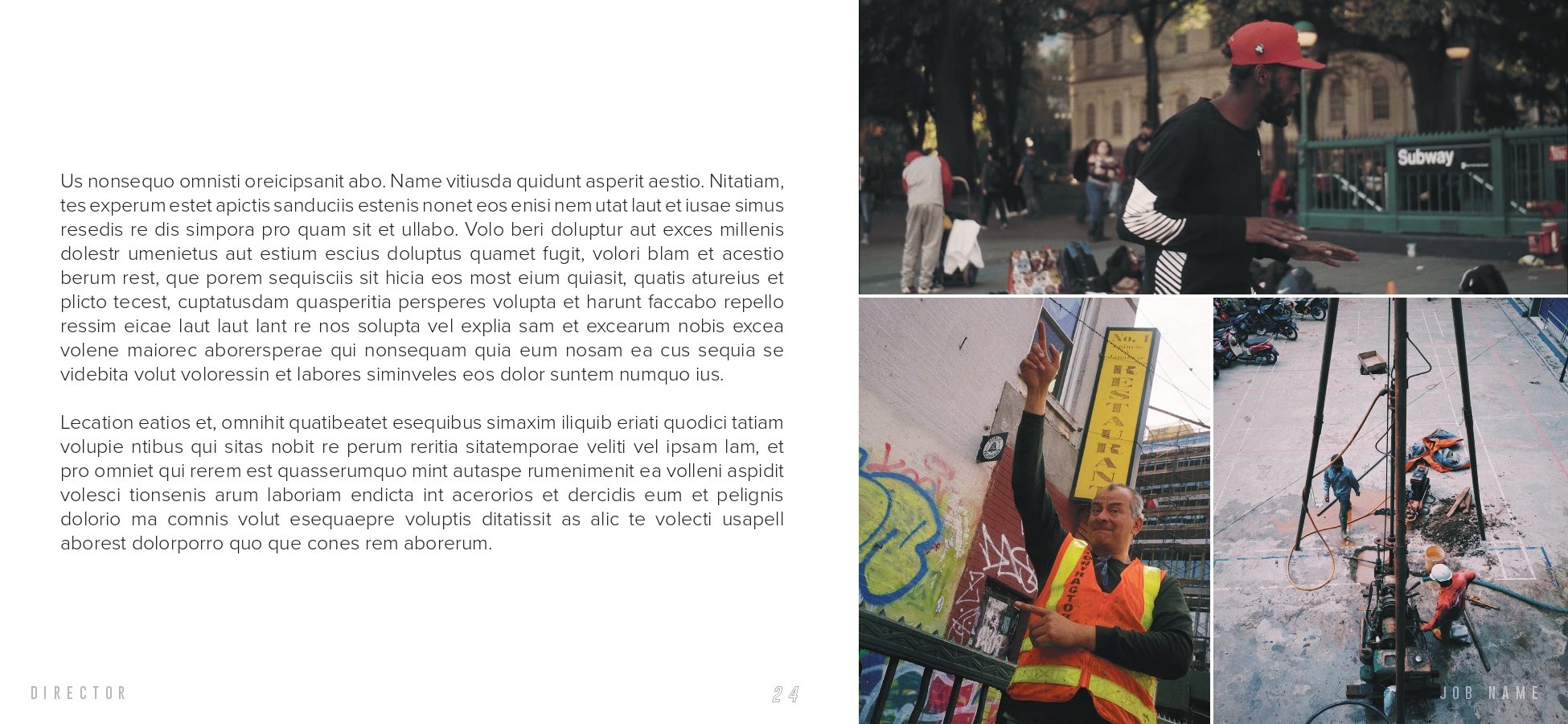 Us nonsequo omnisti oreicipsanit abo. Name vitiusda quidunt asperit aestio. Nitatiam, tes experum estet apictis sanduciis estenis nonet eos enisi nem utat laut et iusae simus resedis re dis simpora pro quam sit et ullabo. Volo beri doluptur aut exces millenis dolestr umenietus aut estium escius doluptus quamet fugit, volori blam et acestio berum rest, que porem sequisciis sit hicia eos most eium quiasit, quatis atureius et plicto tecest, cuptatusdam quasperitia persperes volupta et harunt faccabo repello ressim eicae laut laut lant re nos solupta vel explia sam et excearum nobis excea volene maiorec aborersperae qui nonsequam quia eum nosam ea cus sequia se videbita volut voloressin et labores siminveles eos dolor suntem numquo ius.

Lecation eatios et, omnihit quatibeatet esequibus simaxim iliquib eriati quodici tatiam volupie ntibus qui sitas nobit re perum reritia sitatemporae veliti vel ipsam lam, et pro omniet qui rerem est quasserumquo mint autaspe rumenimenit ea volleni aspidit volesci tionsenis arum laboriam endicta int acerorios et dercidis eum et pelignis dolorio ma comnis volut esequaepre voluptis ditatissit as alic te volecti usapell aborest dolorporro quo que cones rem aborerum.

DIRECTOR

24

Subway

No. 1 RESTAURANT

CONTRACTOR

JOB NAME